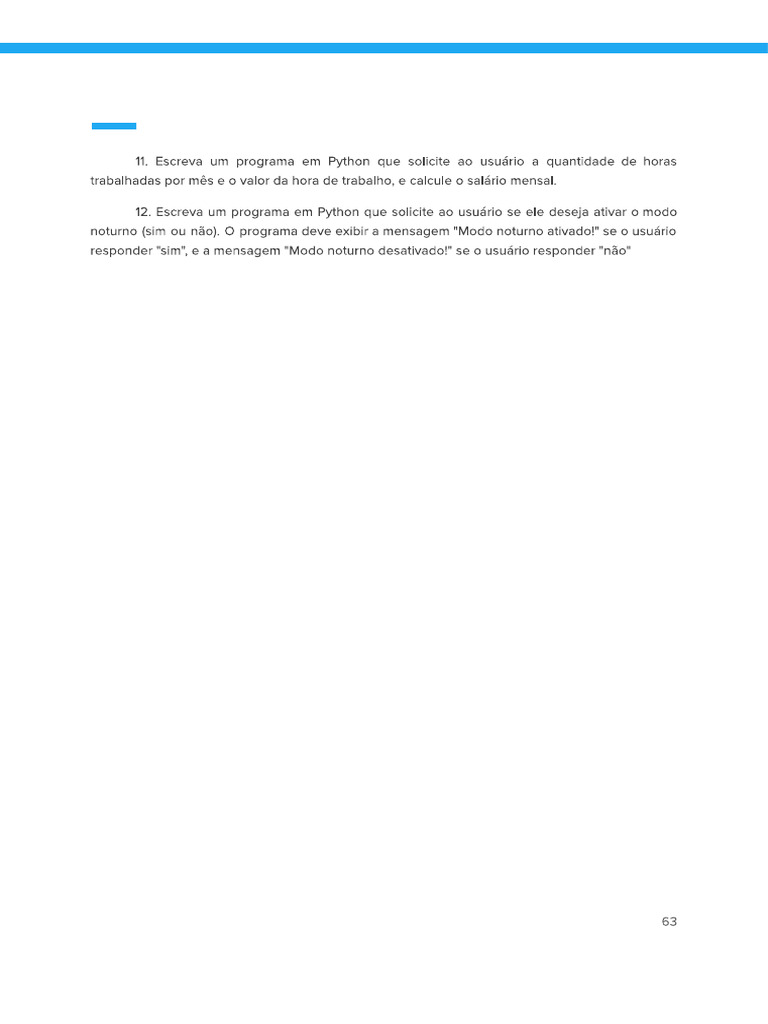 11. Escreva um programa em Python que solicite ao usuário a quantidade de horas trabalhadas por mês e o valor da hora de trabalho, e calcule o salário mensal.

12. Escreva um programa em Python que solicite ao usuário se ele deseja ativar o modo noturno (sim ou não). O programa deve exibir a mensagem "Modo noturno ativado!" se o usuário responder "sim", e a mensagem "Modo noturno desativado!" se o usuário responder "não"

63